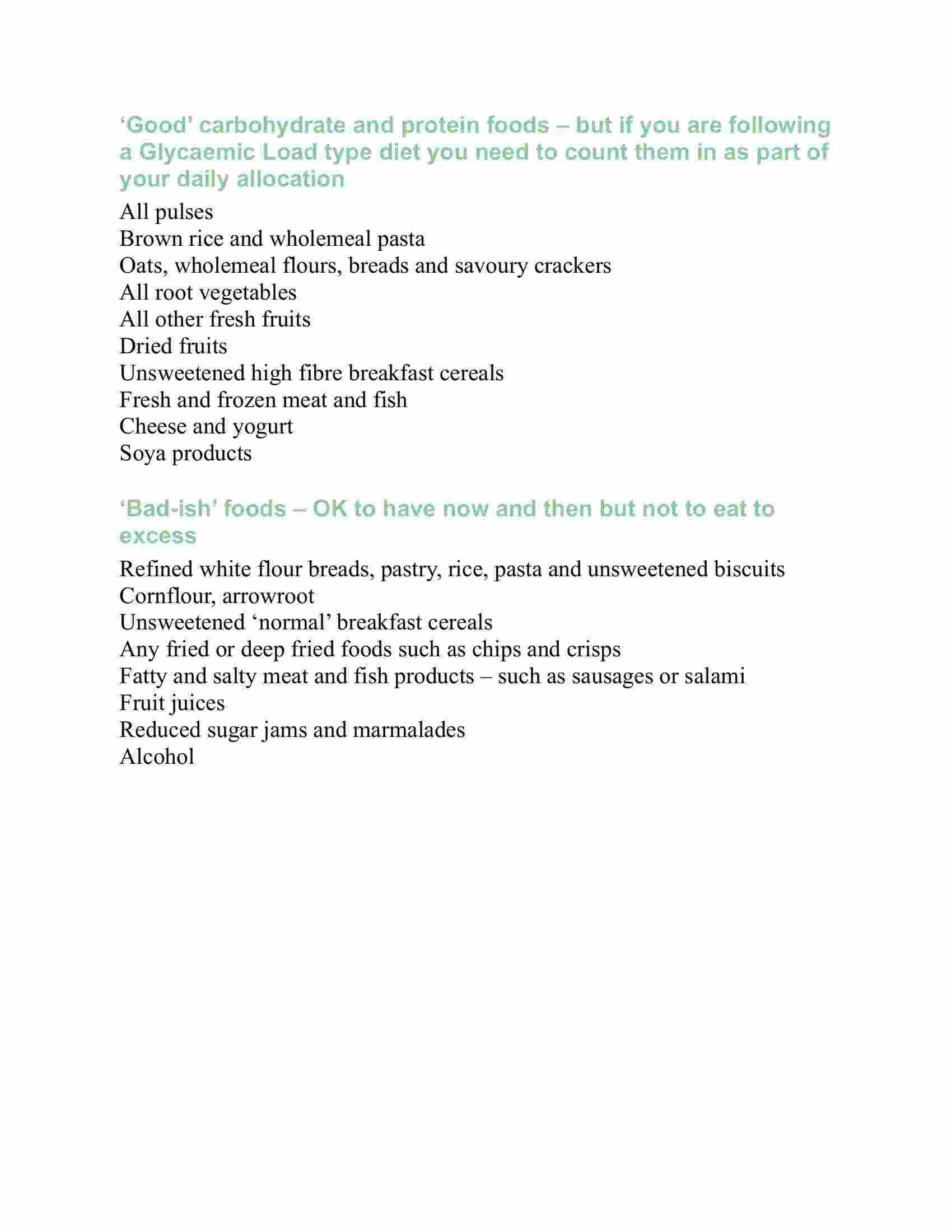 ‘Good’ carbohydrate and protein foods – but if you are following a Glycaemic Load type diet you need to count them in as part of your daily allocation

All pulses
Brown rice and wholemeal pasta
Oats, wholemeal flours, breads and savoury crackers
All root vegetables
All other fresh fruits
Dried fruits
Unsweetened high fibre breakfast cereals
Fresh and frozen meat and fish
Cheese and yogurt
Soya products

‘Bad-ish’ foods – OK to have now and then but not to eat to excess

Refined white flour breads, pastry, rice, pasta and unsweetened biscuits
Cornflour, arrowroot
Unsweetened ‘normal’ breakfast cereals
Any fried or deep fried foods such as chips and crisps
Fatty and salty meat and fish products – such as sausages or salami
Fruit juices
Reduced sugar jams and marmalades
Alcohol